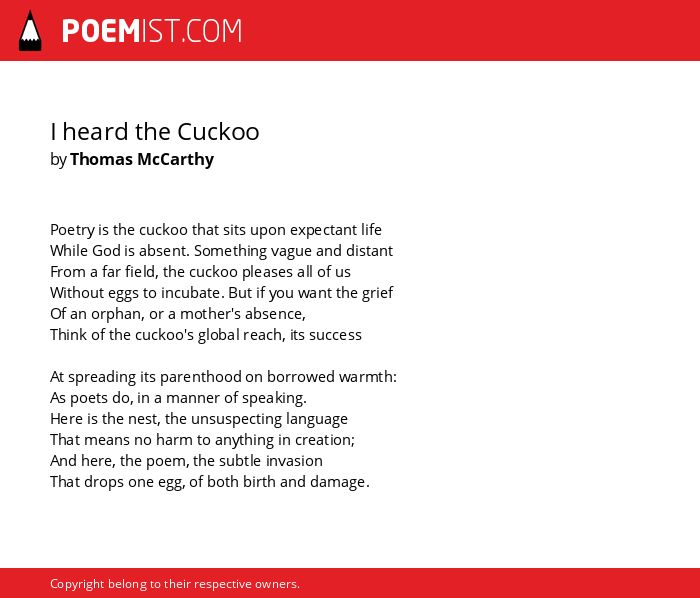 POEMIST.COM

I heard the Cuckoo
by Thomas McCarthy

Poetry is the cuckoo that sits upon expectant life
While God is absent. Something vague and distant
From a far field, the cuckoo pleases all of us
Without eggs to incubate. But if you want the grief
Of an orphan, or a mother's absence,
Think of the cuckoo's global reach, its success

At spreading its parenthood on borrowed warmth:
As poets do, in a manner of speaking.
Here is the nest, the unsuspecting language
That means no harm to anything in creation;
And here, the poem, the subtle invasion
That drops one egg, of both birth and damage.

Copyright belong to their respective owners.